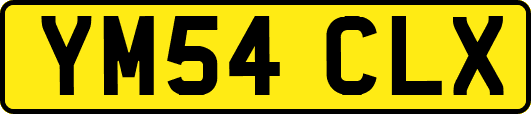 YM54 CLX